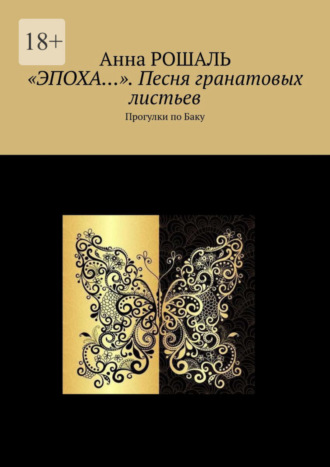 18+

Анна РОШАЛЬ

«ЭПОХА…». Песня гранатовых листьев

Прогулки по Баку